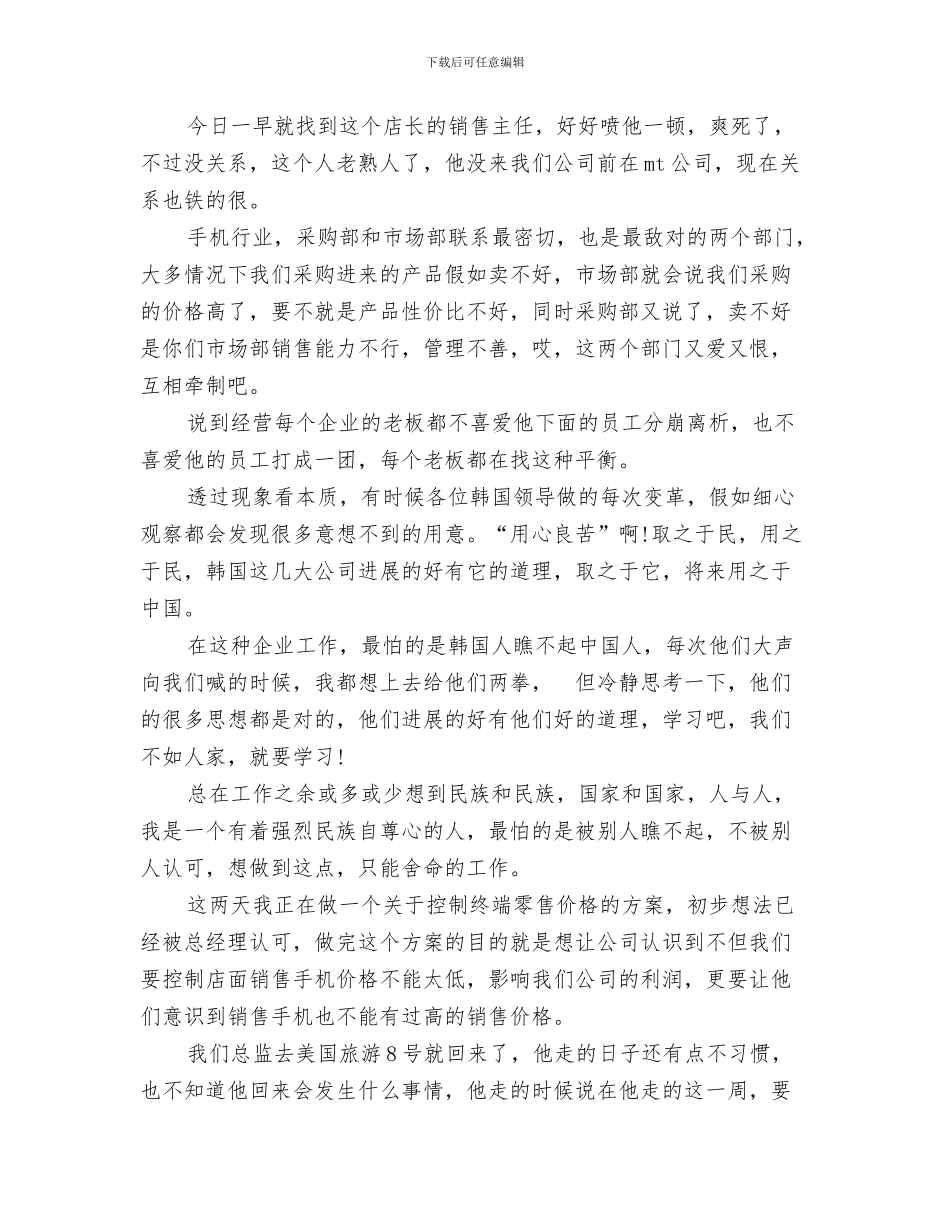 下载后可任意编辑

今日一早就找到这个店长的销售主任，好好喷他一顿，爽死了，不过没关系，这个人老熟人了，他没来我们公司前在mt公司，现在关系也铁的很。

手机行业，采购部和市场部联系最密切，也是最敌对的两个部门，大多情况下我们采购进来的产品假如卖不好，市场部就会说我们采购的价格高了，要不就是产品性价比不好，同时采购部又说了，卖不好是你们市场部销售能力不行，管理不善，哎，这两个部门又爱又恨，互相牵制吧。

说到经营每个企业的老板都不喜爱他下面的员工分崩离析，也不喜爱他的员工打成一团，每个老板都在找这种平衡。

透过现象看本质，有时候各位韩国领导做的每次变革，假如细心观察都会发现很多意想不到的用意。“用心良苦”啊!取之于民，用之于民，韩国这几大公司进展的好有它的道理，取之于它，将来用之于中国。

在这种企业工作，最怕的是韩国人瞧不起中国人，每次他们大声向我们喊的时候，我都想上去给他们两拳，　但冷静思考一下，他们的很多思想都是对的，他们进展的好有他们好的道理，学习吧，我们不如人家，就要学习!

总在工作之余或多或少想到民族和民族，国家和国家，人与人，我是一个有着强烈民族自尊心的人，最怕的是被别人瞧不起，不被别人认可，想做到这点，只能舍命的工作。

这两天我正在做一个关于控制终端零售价格的方案，初步想法已经被总经理认可，做完这个方案的目的就是想让公司认识到不但我们要控制店面销售手机价格不能太低，影响我们公司的利润，更要让他们意识到销售手机也不能有过高的销售价格。

我们总监去美国旅游8号就回来了，他走的日子还有点不习惯，也不知道他回来会发生什么事情，他走的时候说在他走的这一周，要